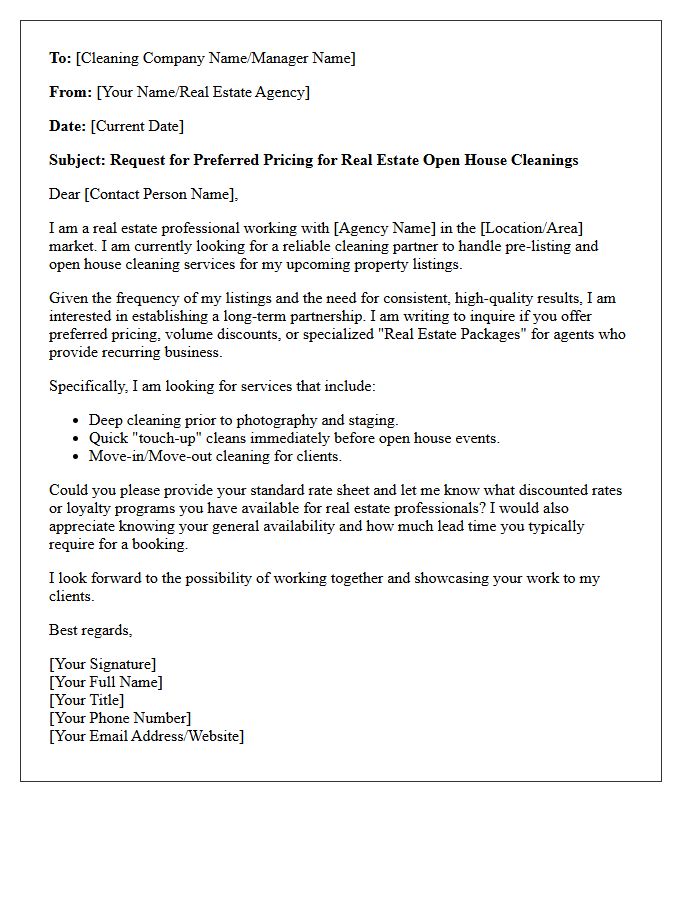 To: [Cleaning Company Name/Manager Name]

From: [Your Name/Real Estate Agency]

Date: [Current Date]

Subject: Request for Preferred Pricing for Real Estate Open House Cleanings

Dear [Contact Person Name],

I am a real estate professional working with [Agency Name] in the [Location/Area] market. I am currently looking for a reliable cleaning partner to handle pre-listing and open house cleaning services for my upcoming property listings.

Given the frequency of my listings and the need for consistent, high-quality results, I am interested in establishing a long-term partnership. I am writing to inquire if you offer preferred pricing, volume discounts, or specialized "Real Estate Packages" for agents who provide recurring business.

Specifically, I am looking for services that include:

• Deep cleaning prior to photography and staging.
• Quick "touch-up" cleans immediately before open house events.
• Move-in/Move-out cleaning for clients.

Could you please provide your standard rate sheet and let me know what discounted rates or loyalty programs you have available for real estate professionals? I would also appreciate knowing your general availability and how much lead time you typically require for a booking.

I look forward to the possibility of working together and showcasing your work to my clients.

Best regards,

[Your Signature]
[Your Full Name]
[Your Title]
[Your Phone Number]
[Your Email Address/Website]